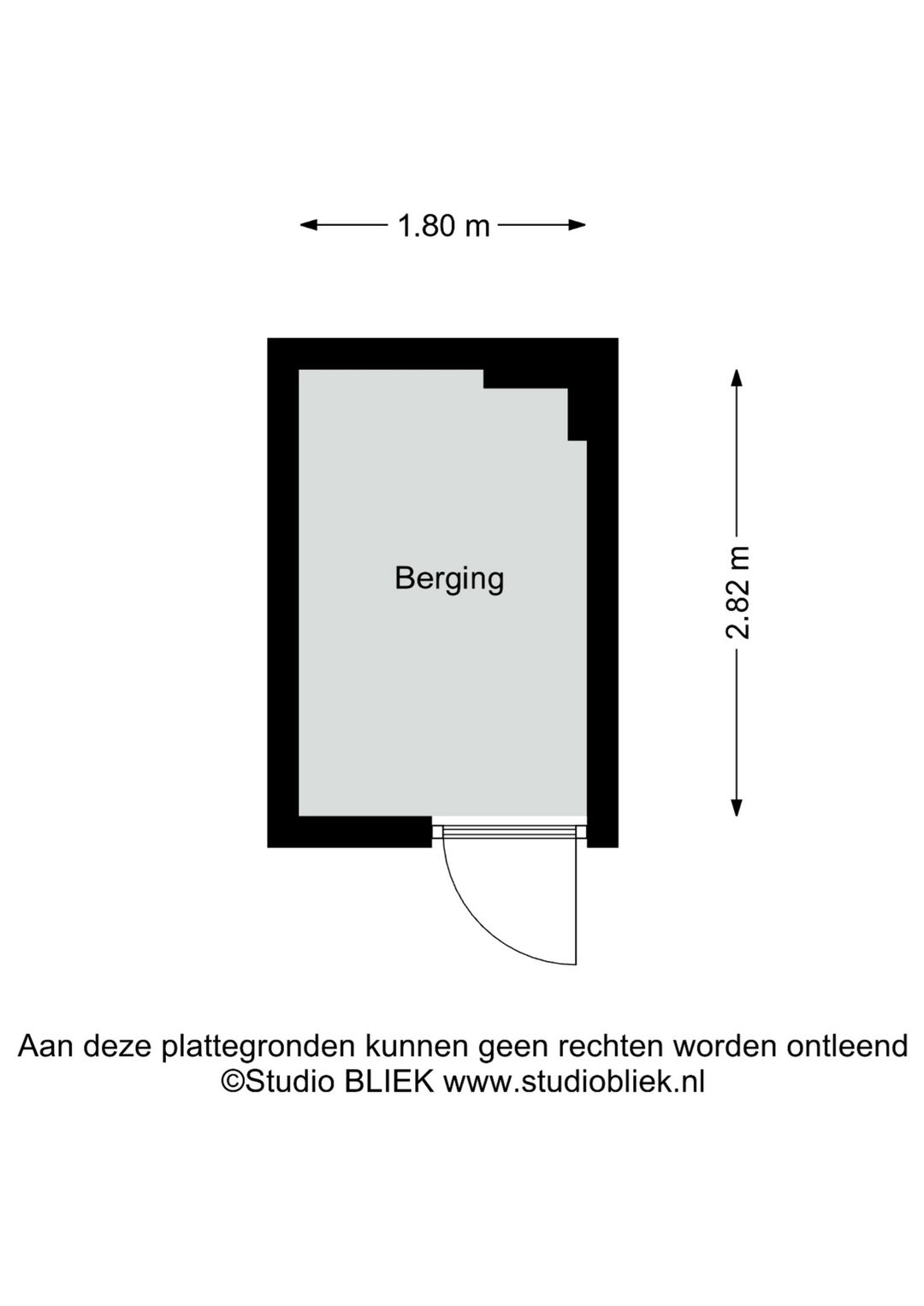 1.80 m

Berging

2.82 m

Aan deze plattegronden kunnen geen rechten worden ontleend
©Studio BLIEK www.studiobliek.nl